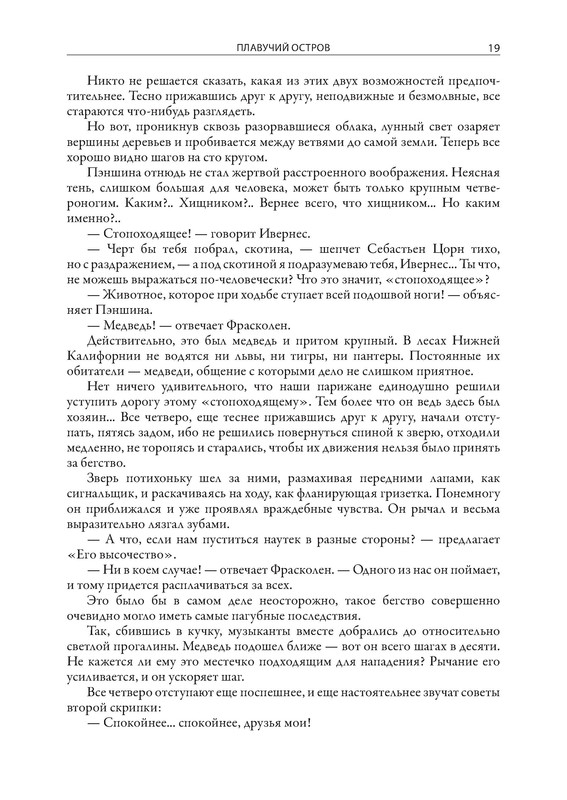 ПЛАВУЧИЙ ОСТРОВ 19

Никто не решается сказать, какая из этих двух возможностей предпочтительнее. Тесно прижавшись друг к другу, неподвижные и безмолвные, все стараются что-нибудь разглядеть.

Но вот, проникнув сквозь разорвавшиеся облака, лунный свет озаряет вершины деревьев и пробивается между ветвями до самой земли. Теперь все хорошо видно шагов на сто кругом.

Пэншина отнюдь не стал жертвой расстроенного воображения. Неясная тень, слишком большая для человека, может быть только крупным четвероногим. Каким?.. Хищником?.. Вернее всего, что хищником... Но каким именно?..

— Стопоходящее! — говорит Ивернес.

— Черт бы тебя побрал, скотина, — шепчет Себастьен Цорн тихо, но с раздражением, — а под скотиной я подразумеваю тебя, Ивернес... Ты что, не можешь выражаться по-человечески? Что это значит, «стопоходящее»?

— Животное, которое при ходьбе ступает всей подошвой ноги! — объясняет Пэншина.

— Медведь! — отвечает Фрасколен.

Действительно, это был медведь и притом крупный. В лесах Нижней Калифорнии не водятся ни львы, ни тигры, ни пантеры. Постоянные их обитатели — медведи, общение с которыми дело не слишком приятное.

Нет ничего удивительного, что наши парижане единодушно решили уступить дорогу этому «стопоходящему». Тем более что он ведь здесь был хозяин... Все четверо, еще теснее прижавшись друг к другу, начали отступать, пятясь задом, ибо не решились повернуться спиной к зверю, отходили медленно, не торопясь и старались, чтобы их движения нельзя было принять за бегство.

Зверь потихоньку шел за ними, размахивая передними лапами, как сигнальщик, и раскачиваясь на ходу, как фланирующая гризетка. Понемногу он приближался и уже проявлял враждебные чувства. Он рычал и весьма выразительно лязгал зубами.

— А что, если нам пуститься наутек в разные стороны? — предлагает «Его высочество».

— Ни в коем случае! — отвечает Фрасколен. — Одного из нас он поймает, и тому придется расплачиваться за всех.

Это было бы в самом деле неосторожно, такое бегство совершенно очевидно могло иметь самые пагубные последствия.

Так, сбившись в кучку, музыканты вместе добрались до относительно светлой прогалины. Медведь подошел ближе — вот он всего шагах в десяти. Не кажется ли ему это местечко подходящим для нападения? Рычание его усиливается, и он ускоряет шаг.

Все четверо отступают еще поспешнее, и еще настоятельнее звучат советы второй скрипки:

— Спокойнее... спокойнее, друзья мои!